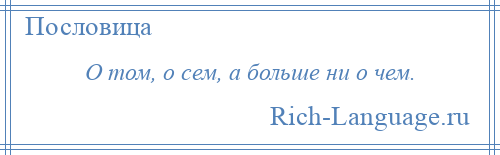 Пословица

О том, о сем, а больше ни о чем.

Rich-Language.ru